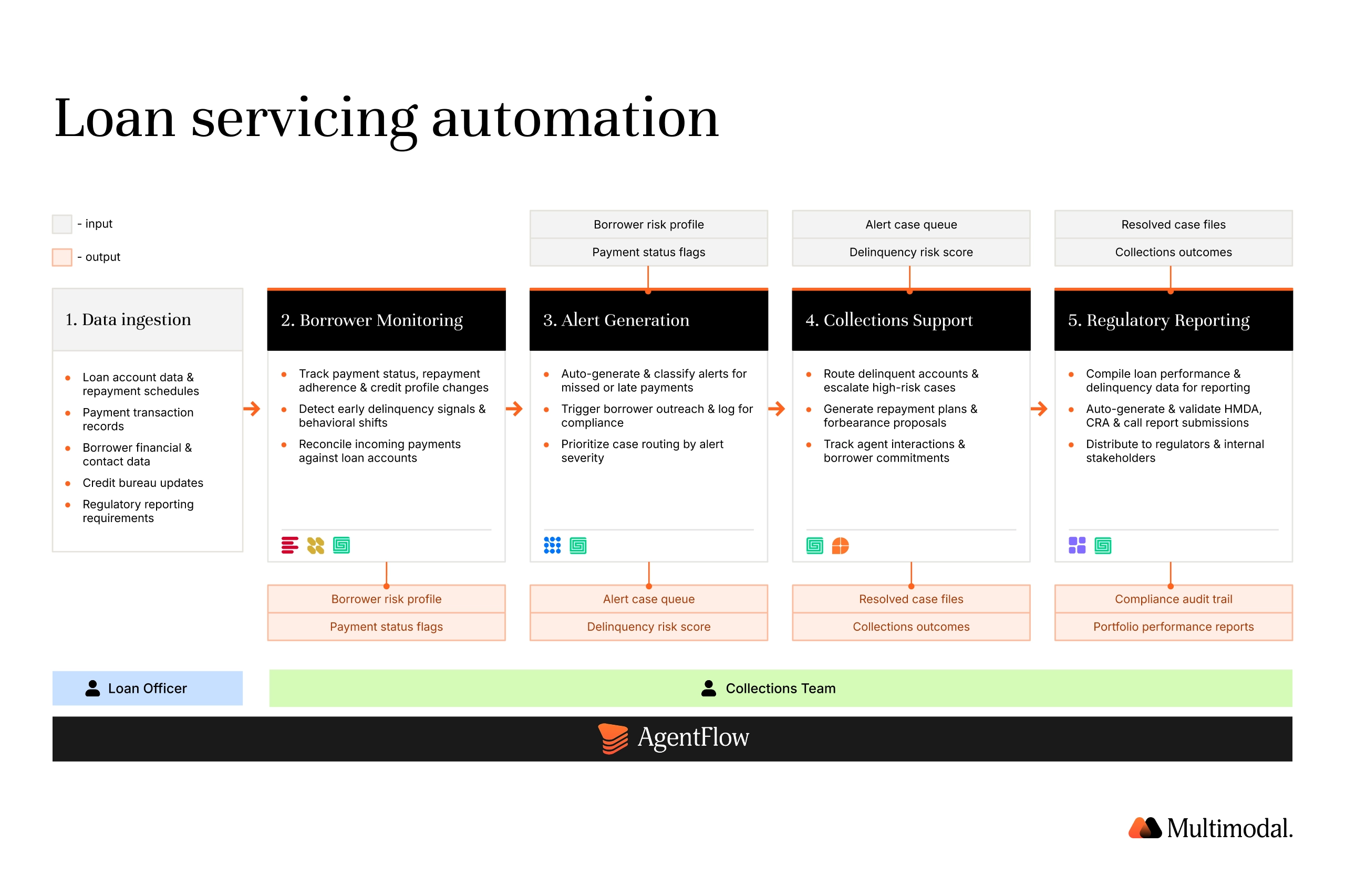 Loan servicing automation

- input

- output

1. Data ingestion

- Loan account data & repayment schedules
- Payment transaction records
- Borrower financial & contact data
- Credit bureau updates
- Regulatory reporting requirements

2. Borrower Monitoring

- Track payment status, repayment adherence & credit profile changes
- Detect early delinquency signals & behavioral shifts
- Reconcile incoming payments against loan accounts

Borrower risk profile
Payment status flags

Borrower risk profile
Payment status flags

3. Alert Generation

- Auto-generate & classify alerts for missed or late payments
- Trigger borrower outreach & log for compliance
- Prioritize case routing by alert severity

Alert case queue
Delinquency risk score

Alert case queue
Delinquency risk score

4. Collections Support

- Route delinquent accounts & escalate high-risk cases
- Generate repayment plans & forbearance proposals
- Track agent interactions & borrower commitments

Resolved case files
Collections outcomes

Resolved case files
Collections outcomes

5. Regulatory Reporting

- Compile loan performance & delinquency data for reporting
- Auto-generate & validate HMDA, CRA & call report submissions
- Distribute to regulators & internal stakeholders

Compliance audit trail
Portfolio performance reports

Loan Officer

Collections Team

AgentFlow

Multimodal.